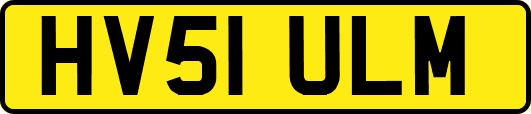 HV51 ULM